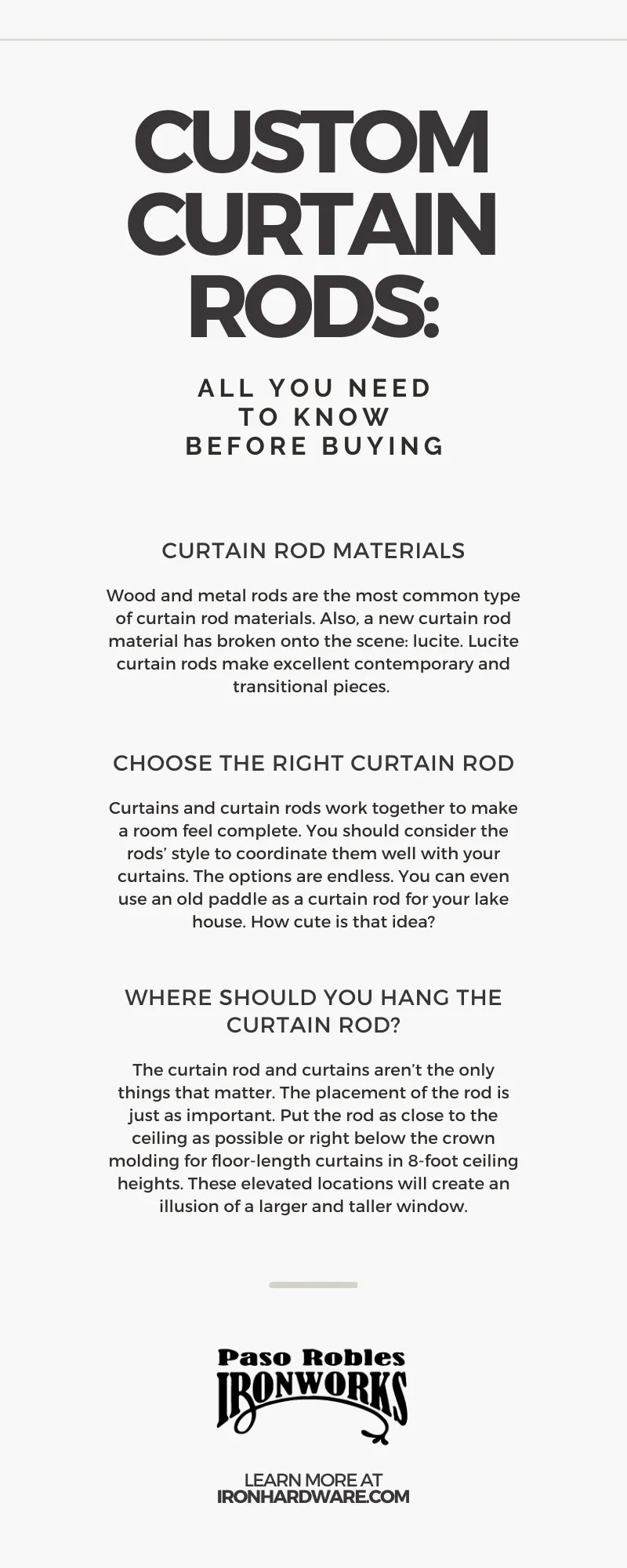 CUSTOM CURTAIN RODS:

ALL YOU NEED TO KNOW BEFORE BUYING

CURTAIN ROD MATERIALS

Wood and metal rods are the most common type of curtain rod materials. Also, a new curtain rod material has broken onto the scene: lucite. Lucite curtain rods make excellent contemporary and transitional pieces.

CHOOSE THE RIGHT CURTAIN ROD

Curtains and curtain rods work together to make a room feel complete. You should consider the rods' style to coordinate them well with your curtains. The options are endless. You can even use an old paddle as a curtain rod for your lake house. How cute is that idea?

WHERE SHOULD YOU HANG THE CURTAIN ROD?

The curtain rod and curtains aren't the only things that matter. The placement of the rod is just as important. Put the rod as close to the ceiling as possible or right below the crown molding for floor-length curtains in 8-foot ceiling heights. These elevated locations will create an illusion of a larger and taller window.

Paso Robles IRONWORKS

LEARN MORE AT IRONHARDWARE.COM